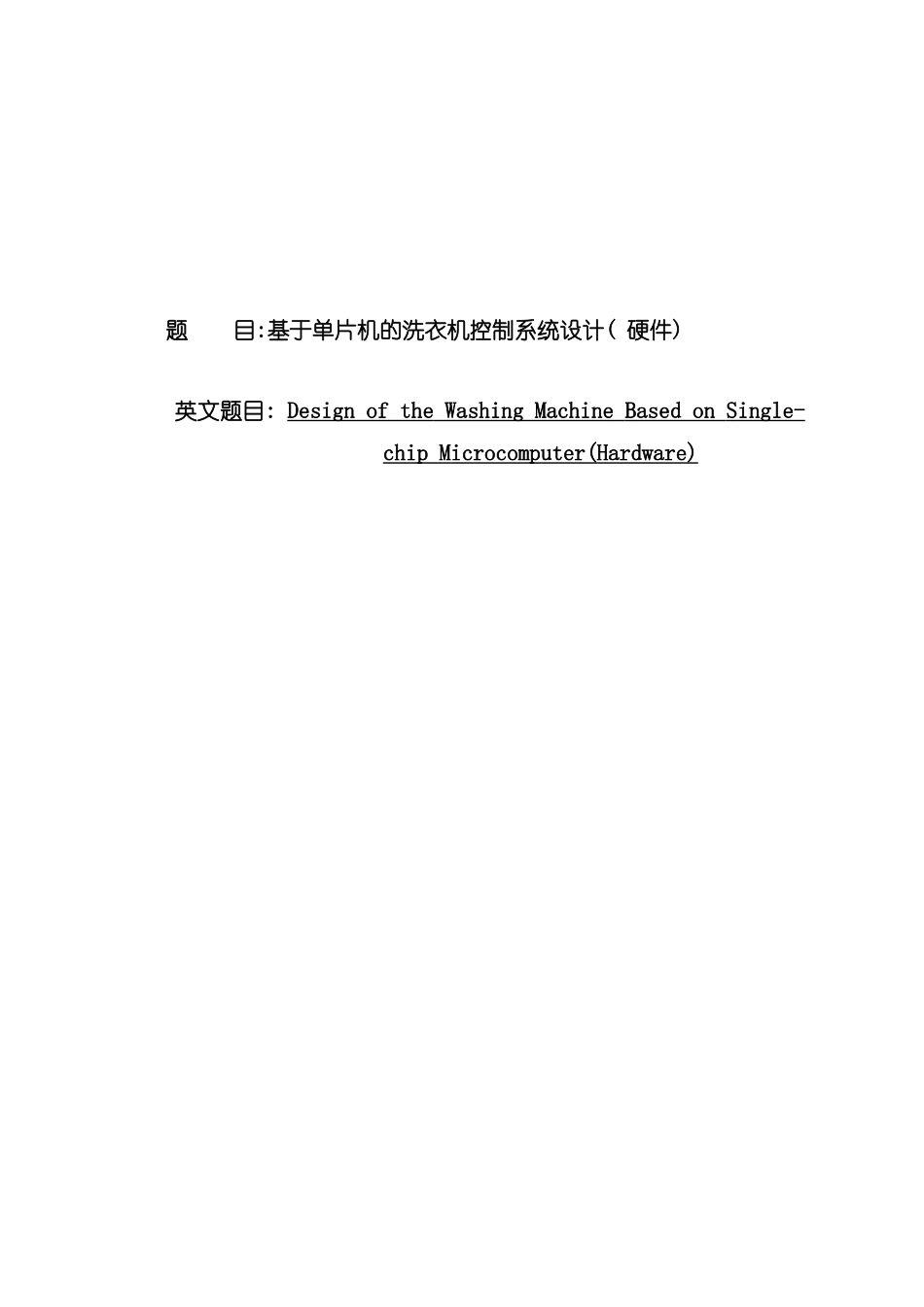 题　　目:基于单片机的洗衣机控制系统设计( 硬件)

英文题目: Design of the Washing Machine Based on Single-chip Microcomputer(Hardware)